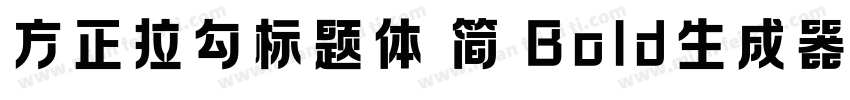 方正拉勾标题体 简 Bold生成器